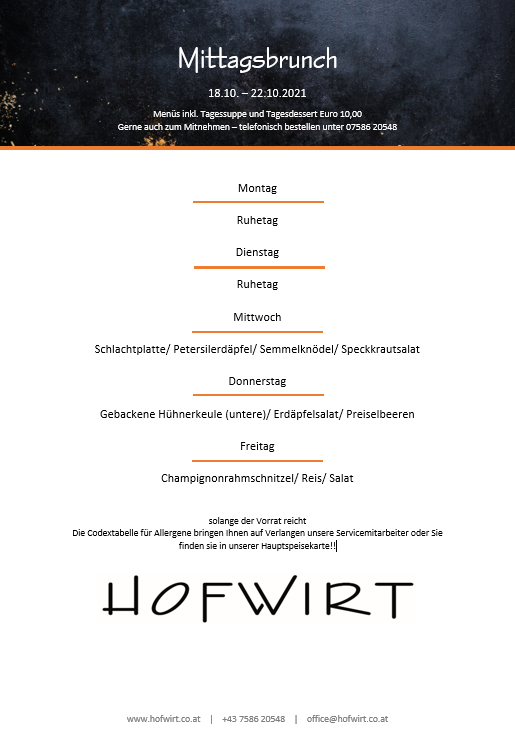 Mittagsbrunch

18.10. – 22.10.2021

Menüs inkl. Tagessuppe und Tagesdessert Euro 10,00
Gerne auch zum Mitnehmen – telefonisch bestellen unter 07586 20548

Montag

Ruhetag

Dienstag

Ruhetag

Mittwoch

Schlachtplatte/ Petersilerdäpfel/ Semmelknödel/ Speckkrautsalat

Donnerstag

Gebackene Hühnerkeule (untere)/ Erdäpfelsalat/ Preiselbeeren

Freitag

Champignonrahmschnitzel/ Reis/ Salat

solange der Vorrat reicht
Die Codextabelle für Allergene bringen Ihnen auf Verlangen unsere Servicemitarbeiter oder Sie finden sie in unserer Hauptspeisekarte!!

HOFWIRT

www.hofwirt.co.at | +43 7586 20548 | office@hofwirt.co.at